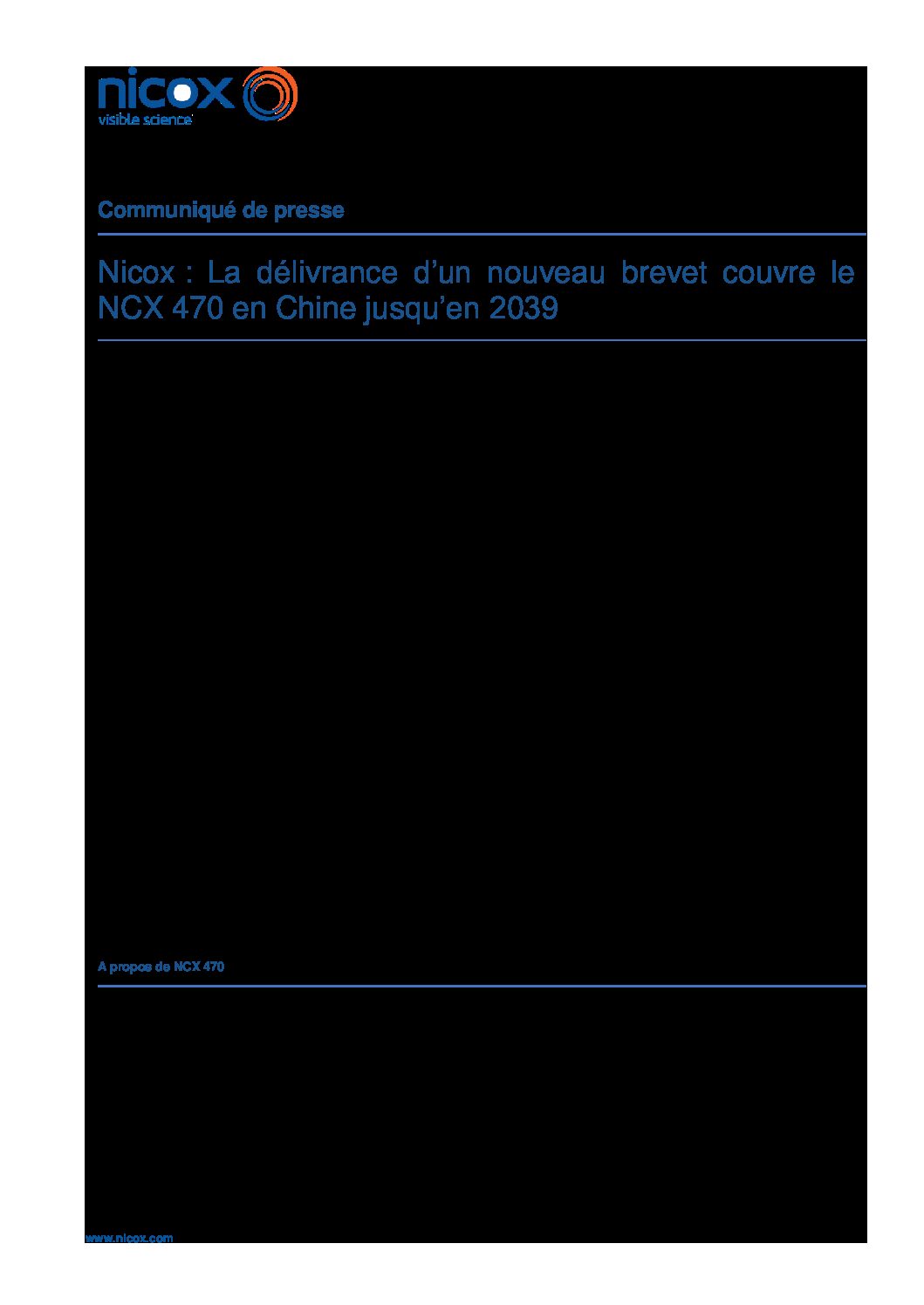 nicox
visible science

Communiqué de presse

Nicox : La délivrance d'un nouveau brevet couvre le NCX 470 en Chine jusqu'en 2039

A propos de NCX 470

www.nicox.com